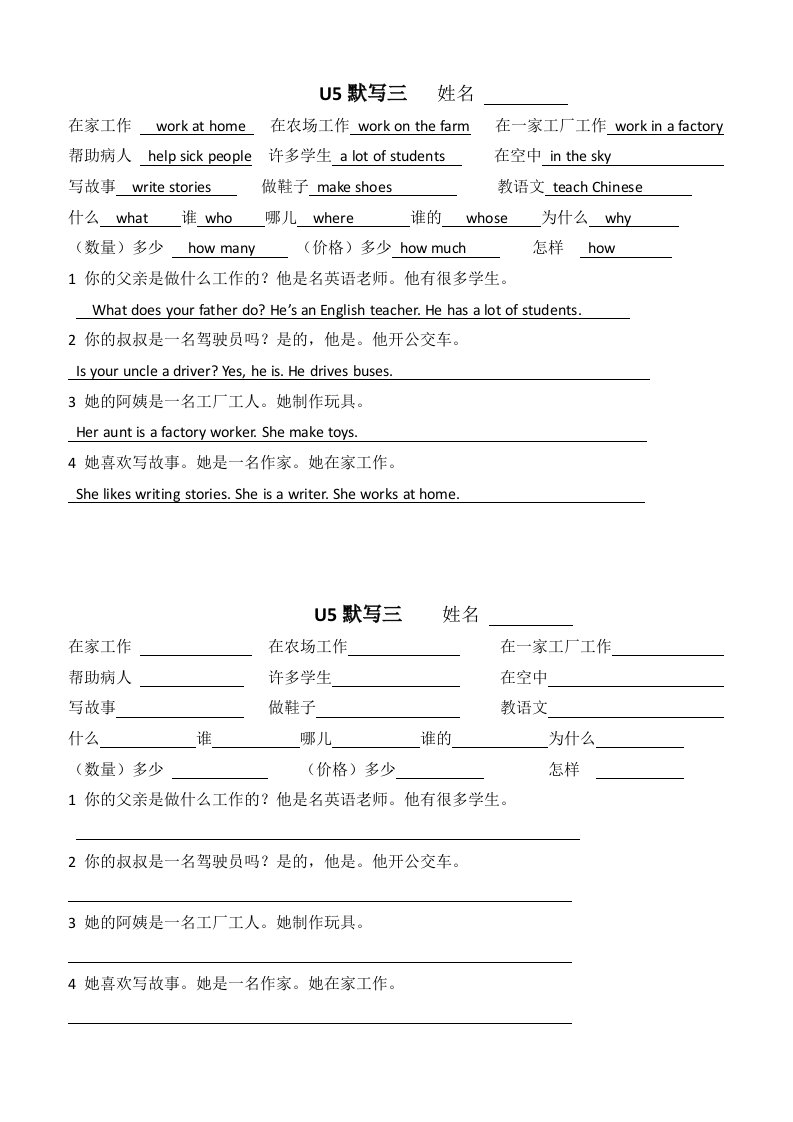 U5 默写三　姓名

在家工作 work at home　在农场工作 work on the farm　在一家工厂工作 work in a factory

帮助病人 help sick people　许多学生 a lot of students　在空中 in the sky

写故事 write stories　做鞋子 make shoes　教语文 teach Chinese

什么 what　谁 who　哪儿 where　谁的 whose　为什么 why

（数量）多少 how many　（价格）多少 how much　怎样 how

1 你的父亲是做什么工作的？他是名英语老师。他有很多学生。

What does your father do? He's an English teacher. He has a lot of students.

2 你的叔叔是一名驾驶员吗？是的，他是。他开公交车。

Is your uncle a driver? Yes, he is. He drives buses.

3 她的阿姨是一名工厂工人。她制作玩具。

Her aunt is a factory worker. She make toys.

4 她喜欢写故事。她是一名作家。她在家工作。

She likes writing stories. She is a writer. She works at home.

U5 默写三　姓名

在家工作　在农场工作　在一家工厂工作

帮助病人　许多学生　在空中

写故事　做鞋子　教语文

什么　谁　哪儿　谁的　为什么

（数量）多少　（价格）多少　怎样

1 你的父亲是做什么工作的？他是名英语老师。他有很多学生。

2 你的叔叔是一名驾驶员吗？是的，他是。他开公交车。

3 她的阿姨是一名工厂工人。她制作玩具。

4 她喜欢写故事。她是一名作家。她在家工作。